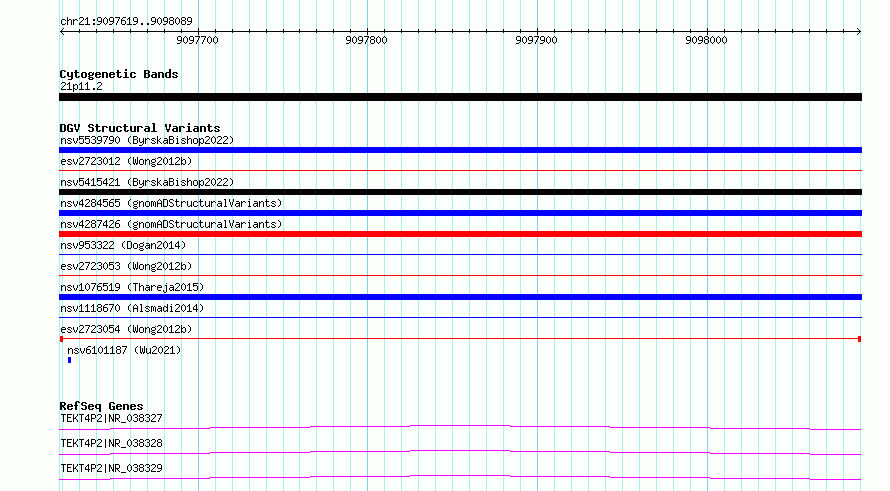 chr21:9097619..9098089

9097700
9097800
9097900
9098000

Cytogenetic Bands
21p11.2

DGV Structural Variants
nsv5539790 (ByrskaBishop2022)
esv2723012 (Wong2012b)
nsv5415421 (ByrskaBishop2022)
nsv4284565 (gnomADStructuralVariants)
nsv4287426 (gnomADStructuralVariants)
nsv953322 (Dogan2014)
esv2723053 (Wong2012b)
nsv1076519 (Thareja2015)
nsv1118670 (Alsmadi2014)
esv2723054 (Wong2012b)
nsv6101187 (Wu2021)

RefSeq Genes
TEKT4P2|NR_038327
TEKT4P2|NR_038328
TEKT4P2|NR_038329